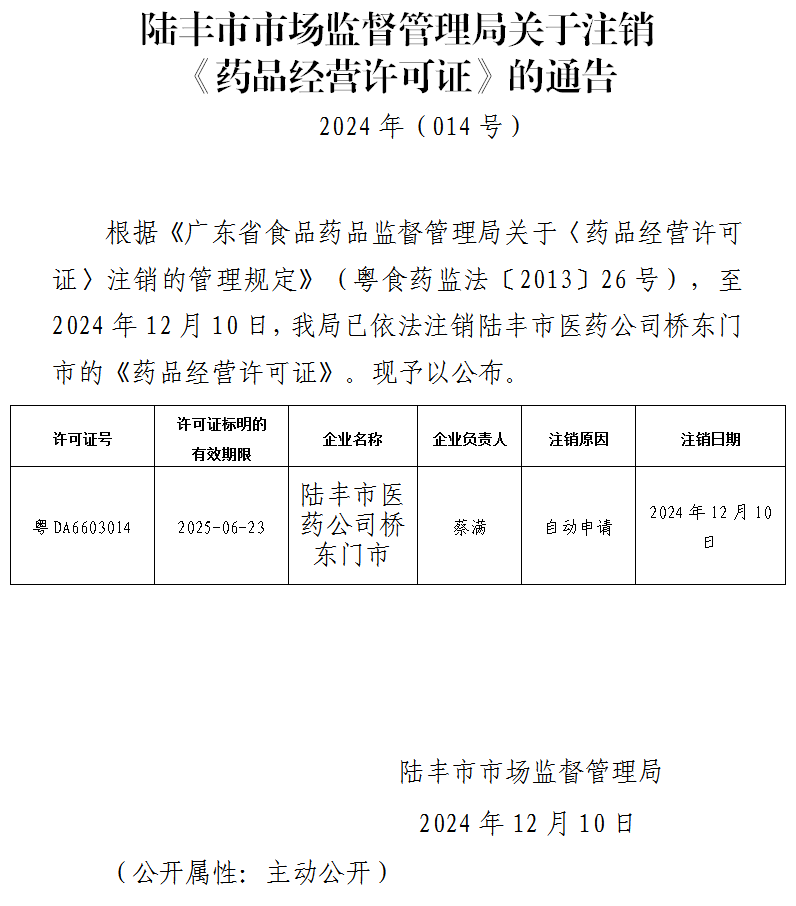 陆丰市市场监督管理局关于注销《药品经营许可证》的通告

2024 年（014 号）

根据《广东省食品药品监督管理局关于〈药品经营许可证〉注销的管理规定》（粤食药监法〔2013〕26 号），至 2024 年 12 月 10 日，我局已依法注销陆丰市医药公司桥东门市的《药品经营许可证》。现予以公布。

| 许可证号 | 许可证标明的有效期限 | 企业名称 | 企业负责人 | 注销原因 | 注销日期 |
|---|---|---|---|---|---|
| 粤 DA6603014 | 2025-06-23 | 陆丰市医药公司桥东门市 | 蔡满 | 自动申请 | 2024 年 12 月 10 日 |

陆丰市市场监督管理局

2024 年 12 月 10 日

（公开属性：主动公开）